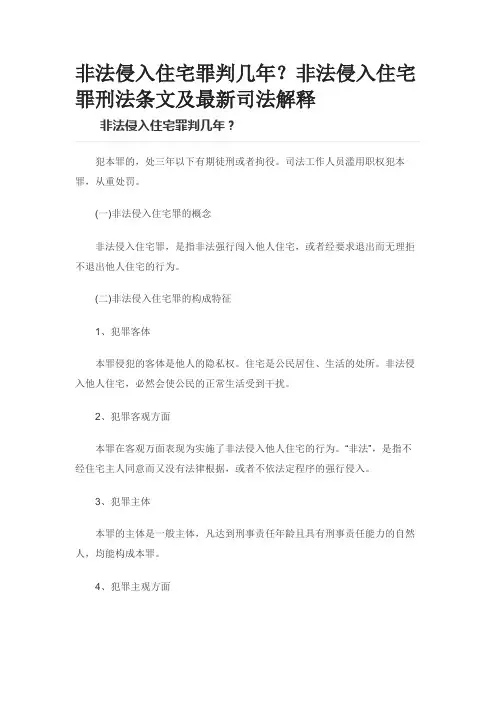 非法侵入住宅罪判几年？非法侵入住宅罪刑法条文及最新司法解释

非法侵入住宅罪判几年？

犯本罪的，处三年以下有期徒刑或者拘役。司法工作人员滥用职权犯本罪，从重处罚。

(一)非法侵入住宅罪的概念

非法侵入住宅罪，是指非法强行闯入他人住宅，或者经要求退出而无理拒不退出他人住宅的行为。

(二)非法侵入住宅罪的构成特征

1、犯罪客体

本罪侵犯的客体是他人的隐私权。住宅是公民居住、生活的处所。非法侵入他人住宅，必然会使公民的正常生活受到干扰。

2、犯罪客观方面

本罪在客观方面表现为实施了非法侵入他人住宅的行为。“非法”，是指不经住宅主人同意而又没有法律根据，或者不依法定程序的强行侵入。

3、犯罪主体

本罪的主体是一般主体，凡达到刑事责任年龄且具有刑事责任能力的自然人，均能构成本罪。

4、犯罪主观方面